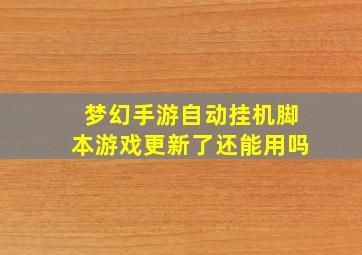 梦幻手游自动挂机脚本游戏更新了还能用吗